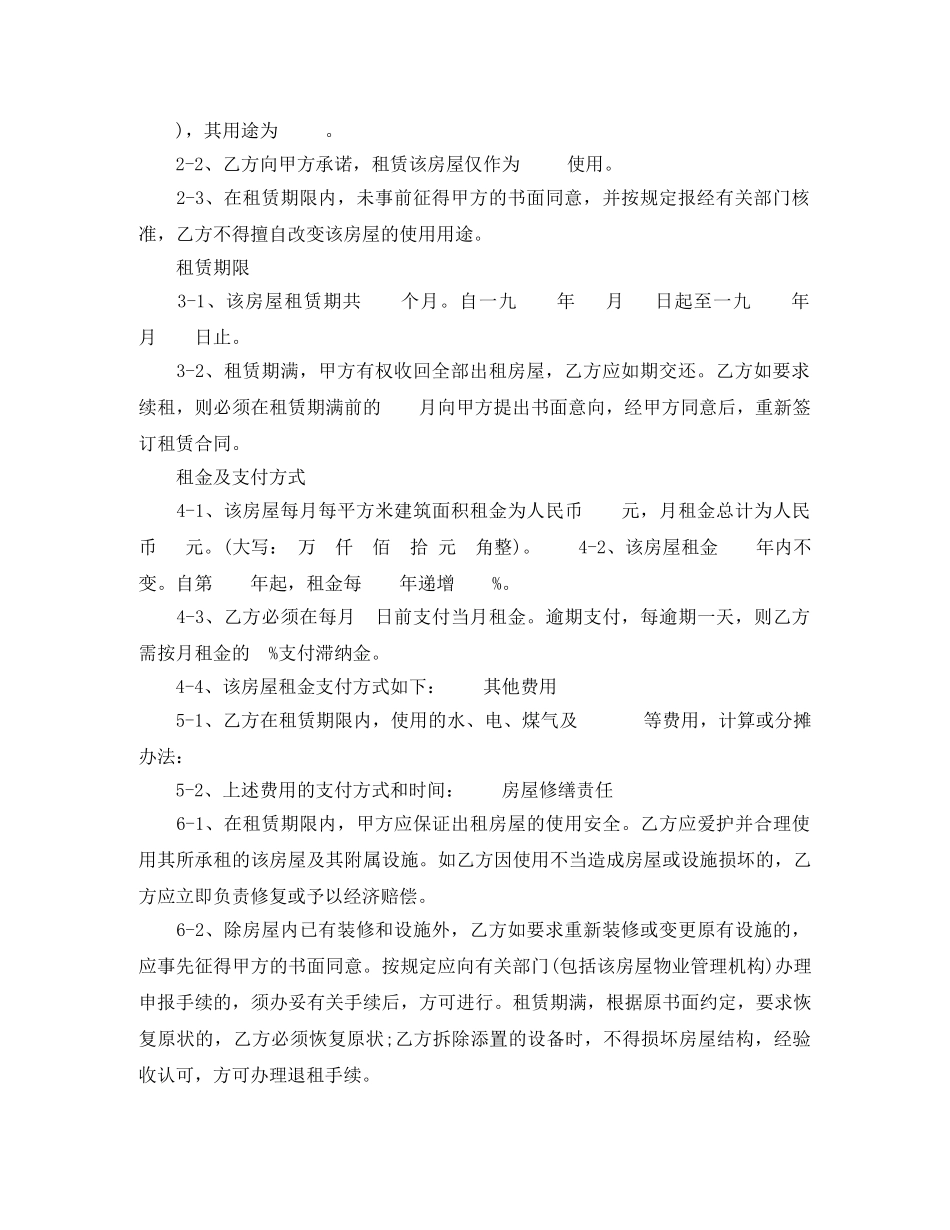 )，其用途为 。

2-2、乙方向甲方承诺，租赁该房屋仅作为 使用。

2-3、在租赁期限内，未事前征得甲方的书面同意，并按规定报经有关部门核准，乙方不得擅自改变该房屋的使用用途。

租赁期限

3-1、该房屋租赁期共 个月。自一九 年 月 日起至一九 年 月 日止。

3-2、租赁期满，甲方有权收回全部出租房屋，乙方应如期交还。乙方如要求续租，则必须在租赁期满前的 月向甲方提出书面意向，经甲方同意后，重新签订租赁合同。

租金及支付方式

4-1、该房屋每月每平方米建筑面积租金为人民币 元，月租金总计为人民币 元。(大写: 万 仟 佰 拾 元 角整)。 4-2、该房屋租金 年内不变。自第 年起，租金每 年递增 %。

4-3、乙方必须在每月 日前支付当月租金。逾期支付，每逾期一天，则乙方需按月租金的 %支付滞纳金。

4-4、该房屋租金支付方式如下： 其他费用

5-1、乙方在租赁期限内，使用的水、电、煤气及 等费用，计算或分摊办法:

5-2、上述费用的支付方式和时间： 房屋修缮责任

6-1、在租赁期限内，甲方应保证出租房屋的使用安全。乙方应爱护并合理使用其所承租的该房屋及其附属设施。如乙方因使用不当造成房屋或设施损坏的，乙方应立即负责修复或予以经济赔偿。

6-2、除房屋内已有装修和设施外，乙方如要求重新装修或变更原有设施的，应事先征得甲方的书面同意。按规定应向有关部门(包括该房屋物业管理机构)办理申报手续的，须办妥有关手续后，方可进行。租赁期满，根据原书面约定，要求恢复原状的，乙方必须恢复原状;乙方拆除添置的设备时，不得损坏房屋结构，经验收认可，方可办理退租手续。